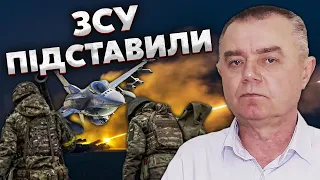 ЗСУ
ПІДСТАВИЛИ